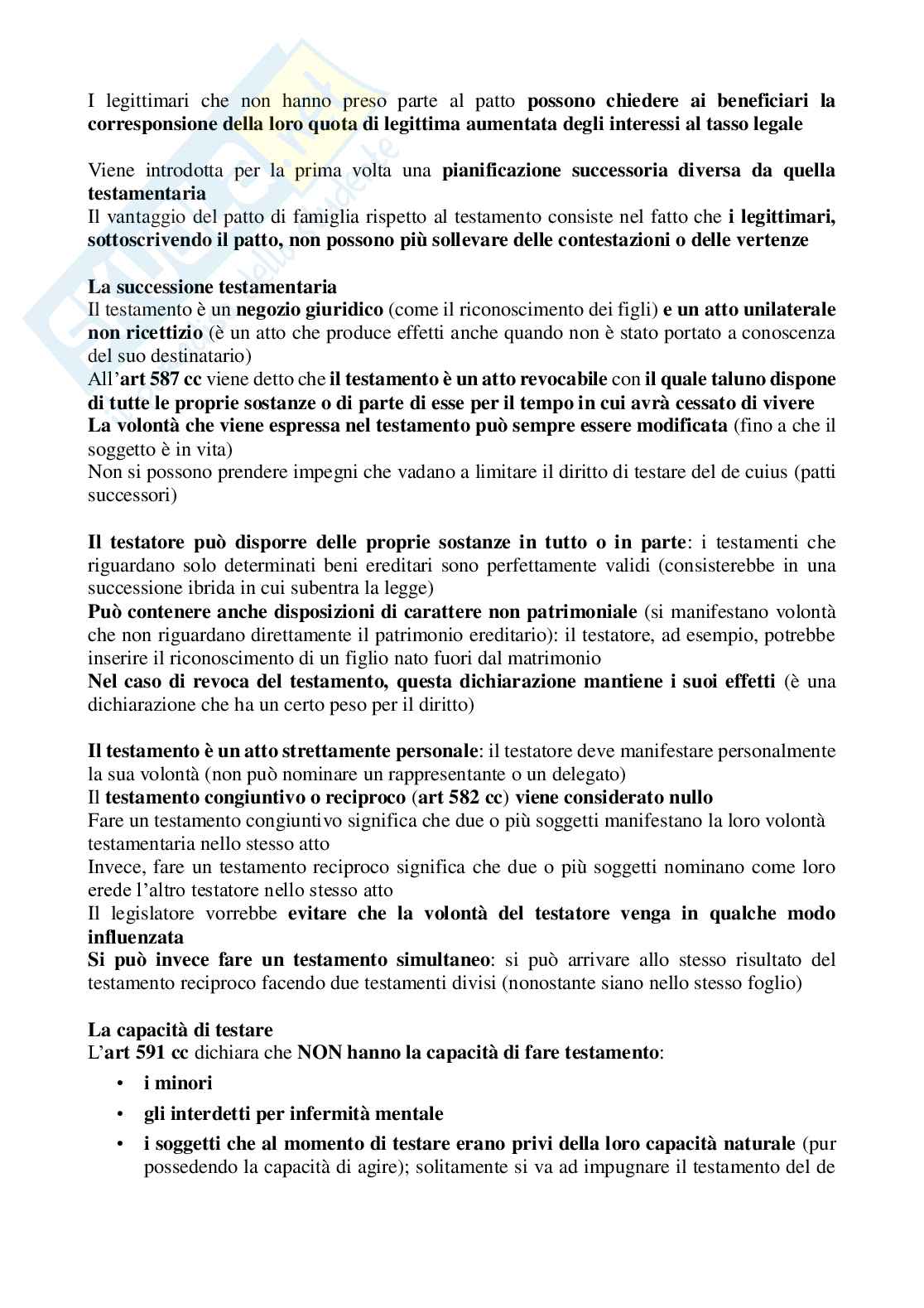 I legittimari che non hanno preso parte al patto possono chiedere ai beneficiari la corresponsione della loro quota di legittima aumentata degli interessi al tasso legale

Viene introdotta per la prima volta una pianificazione successoria diversa da quella testamentaria
Il vantaggio del patto di famiglia rispetto al testamento consiste nel fatto che i legittimari, sottoscrivendo il patto, non possono più sollevare delle contestazioni o delle vertenze

La successione testamentaria
Il testamento è un negozio giuridico (come il riconoscimento dei figli) e un atto unilaterale non ricettizio (è un atto che produce effetti anche quando non è stato portato a conoscenza del suo destinatario)
All'art 587 cc viene detto che il testamento è un atto revocabile con il quale taluno dispone di tutte le proprie sostanze o di parte di esse per il tempo in cui avrà cessato di vivere
La volontà che viene espressa nel testamento può sempre essere modificata (fino a che il soggetto è in vita)
Non si possono prendere impegni che vadano a limitare il diritto di testare del de cuius (patti successori)

Il testatore può disporre delle proprie sostanze in tutto o in parte: i testamenti che riguardano solo determinati beni ereditari sono perfettamente validi (consisterebbe in una successione ibrida in cui subentra la legge)
Può contenere anche disposizioni di carattere non patrimoniale (si manifestano volontà che non riguardano direttamente il patrimonio ereditario): il testatore, ad esempio, potrebbe inserire il riconoscimento di un figlio nato fuori dal matrimonio
Nel caso di revoca del testamento, questa dichiarazione mantiene i suoi effetti (è una dichiarazione che ha un certo peso per il diritto)

Il testamento è un atto strettamente personale: il testatore deve manifestare personalmente la sua volontà (non può nominare un rappresentante o un delegato)
Il testamento congiuntivo o reciproco (art 582 cc) viene considerato nullo
Fare un testamento congiuntivo significa che due o più soggetti manifestano la loro volontà testamentaria nello stesso atto
Invece, fare un testamento reciproco significa che due o più soggetti nominano come loro erede l'altro testatore nello stesso atto
Il legislatore vorrebbe evitare che la volontà del testatore venga in qualche modo influenzata
Si può invece fare un testamento simultaneo: si può arrivare allo stesso risultato del testamento reciproco facendo due testamenti divisi (nonostante siano nello stesso foglio)

La capacità di testare
L'art 591 cc dichiara che NON hanno la capacità di fare testamento:
• i minori
• gli interdetti per infermità mentale
• i soggetti che al momento di testare erano privi della loro capacità naturale (pur possedendo la capacità di agire); solitamente si va ad impugnare il testamento del de